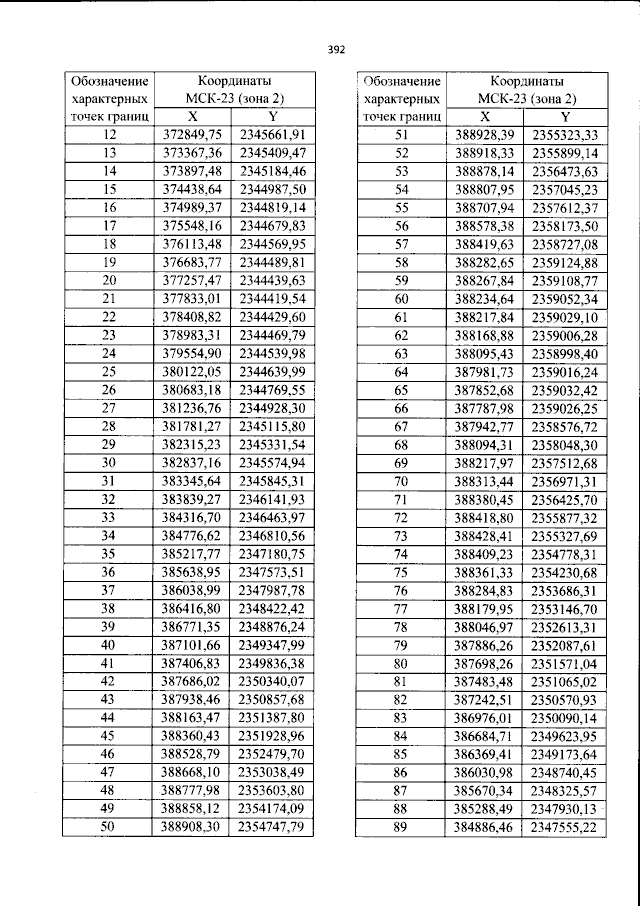 392

| Обозначение характерных точек границ | Координаты МСК-23 (зона 2) | |
|---|---|---|
| | X | Y |
| 12 | 372849,75 | 2345661,91 |
| 13 | 373367,36 | 2345409,47 |
| 14 | 373897,48 | 2345184,46 |
| 15 | 374438,64 | 2344987,50 |
| 16 | 374989,37 | 2344819,14 |
| 17 | 375548,16 | 2344679,83 |
| 18 | 376113,48 | 2344569,95 |
| 19 | 376683,77 | 2344489,81 |
| 20 | 377257,47 | 2344439,63 |
| 21 | 377833,01 | 2344419,54 |
| 22 | 378408,82 | 2344429,60 |
| 23 | 378983,31 | 2344469,79 |
| 24 | 379554,90 | 2344539,98 |
| 25 | 380122,05 | 2344639,99 |
| 26 | 380683,18 | 2344769,55 |
| 27 | 381236,76 | 2344928,30 |
| 28 | 381781,27 | 2345115,80 |
| 29 | 382315,23 | 2345331,54 |
| 30 | 382837,16 | 2345574,94 |
| 31 | 383345,64 | 2345845,31 |
| 32 | 383839,27 | 2346141,93 |
| 33 | 384316,70 | 2346463,97 |
| 34 | 384776,62 | 2346810,56 |
| 35 | 385217,77 | 2347180,75 |
| 36 | 385638,95 | 2347573,51 |
| 37 | 386038,99 | 2347987,78 |
| 38 | 386416,80 | 2348422,42 |
| 39 | 386771,35 | 2348876,24 |
| 40 | 387101,66 | 2349347,99 |
| 41 | 387406,83 | 2349836,38 |
| 42 | 387686,02 | 2350340,07 |
| 43 | 387938,46 | 2350857,68 |
| 44 | 388163,47 | 2351387,80 |
| 45 | 388360,43 | 2351928,96 |
| 46 | 388528,79 | 2352479,70 |
| 47 | 388668,10 | 2353038,49 |
| 48 | 388777,98 | 2353603,80 |
| 49 | 388858,12 | 2354174,09 |
| 50 | 388908,30 | 2354747,79 |

| Обозначение характерных точек границ | Координаты МСК-23 (зона 2) | |
|---|---|---|
| | X | Y |
| 51 | 388928,39 | 2355323,33 |
| 52 | 388918,33 | 2355899,14 |
| 53 | 388878,14 | 2356473,63 |
| 54 | 388807,95 | 2357045,23 |
| 55 | 388707,94 | 2357612,37 |
| 56 | 388578,38 | 2358173,50 |
| 57 | 388419,63 | 2358727,08 |
| 58 | 388282,65 | 2359124,88 |
| 59 | 388267,84 | 2359108,77 |
| 60 | 388234,64 | 2359052,34 |
| 61 | 388217,84 | 2359029,10 |
| 62 | 388168,88 | 2359006,28 |
| 63 | 388095,43 | 2358998,40 |
| 64 | 387981,73 | 2359016,24 |
| 65 | 387852,68 | 2359032,42 |
| 66 | 387787,98 | 2359026,25 |
| 67 | 387942,77 | 2358576,72 |
| 68 | 388094,31 | 2358048,30 |
| 69 | 388217,97 | 2357512,68 |
| 70 | 388313,44 | 2356971,31 |
| 71 | 388380,45 | 2356425,70 |
| 72 | 388418,80 | 2355877,32 |
| 73 | 388428,41 | 2355327,69 |
| 74 | 388409,23 | 2354778,31 |
| 75 | 388361,33 | 2354230,68 |
| 76 | 388284,83 | 2353686,31 |
| 77 | 388179,95 | 2353146,70 |
| 78 | 388046,97 | 2352613,31 |
| 79 | 387886,26 | 2352087,61 |
| 80 | 387698,26 | 2351571,04 |
| 81 | 387483,48 | 2351065,02 |
| 82 | 387242,51 | 2350570,93 |
| 83 | 386976,01 | 2350090,14 |
| 84 | 386684,71 | 2349623,95 |
| 85 | 386369,41 | 2349173,64 |
| 86 | 386030,98 | 2348740,45 |
| 87 | 385670,34 | 2348325,57 |
| 88 | 385288,49 | 2347930,13 |
| 89 | 384886,46 | 2347555,22 |